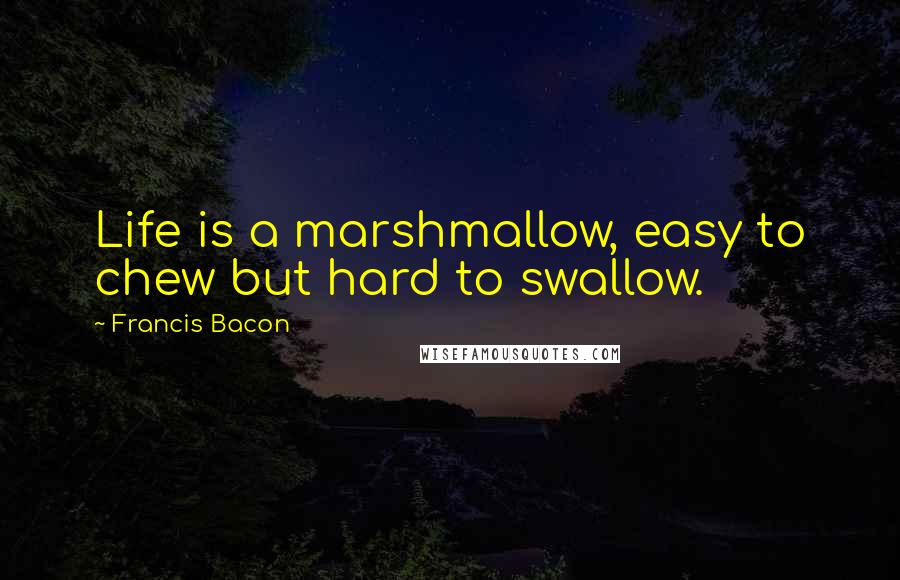 Life is a marshmallow, easy to chew but hard to swallow.

- Francis Bacon

WISEFAMOUSQUOTES.COM